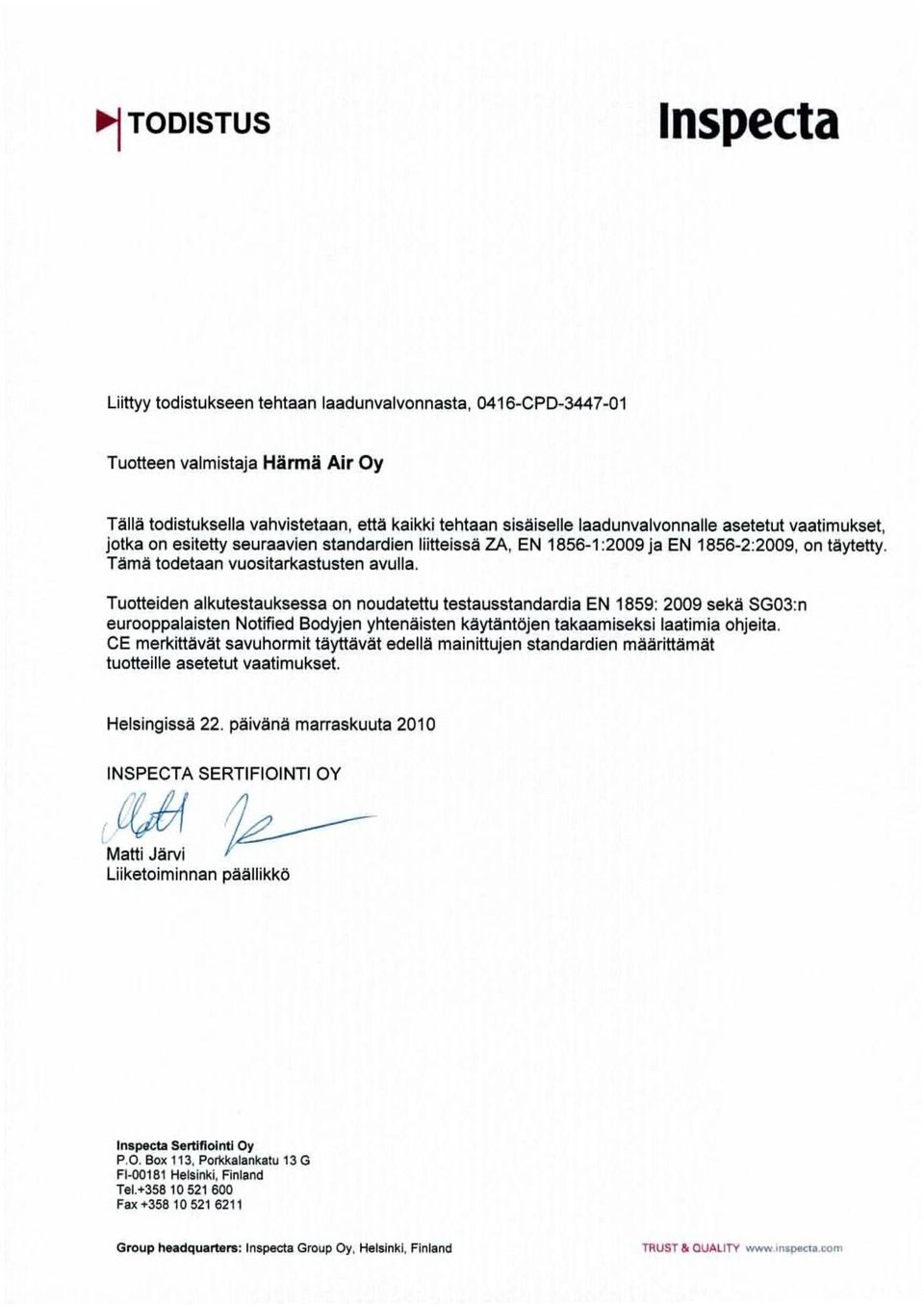 TODISTUS

Inspecta

Liittyy todistukseen tehtaan laadunvalvonnasta, 0416-CPD-3447-01

Tuotteen valmistaja Härmä Air Oy

Tällä todistuksella vahvistetaan, että kaikki tehtaan sisäiselle laadunvalvonnalle asetetut vaatimukset, jotka on esitetty seuraavien standardien liitteissä ZA, EN 1856-1:2009 ja EN 1856-2:2009, on täytetty. Tämä todetaan vuositarkastusten avulla.

Tuotteiden alkutestauksessa on noudatettu testausstandardia EN 1859: 2009 sekä SG03:n eurooppalaisten Notified Bodyjen yhtenäisten käytäntöjen takaamiseksi laatimia ohjeita. CE merkittävät savuhormit täyttävät edellä mainittujen standardien määrittämät tuotteille asetetut vaatimukset.

Helsingissä 22. päivänä marraskuuta 2010

INSPECTA SERTIFIOINTI OY

Matti Järvi
Liiketoiminnan päällikkö

Inspecta Sertifiointi Oy
P.O. Box 113, Porkkalankatu 13 G
FI-00181 Helsinki, Finland
Tel.+358 10 521 600
Fax +358 10 521 6211

Group headquarters: Inspecta Group Oy, Helsinki, Finland

TRUST & QUALITY www.inspecta.com